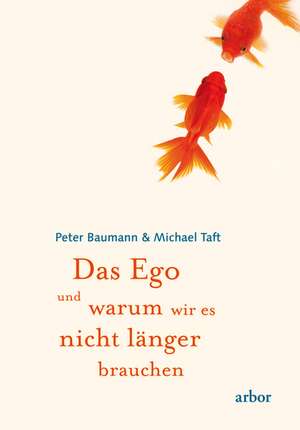 Peter Baumann & Michael Taft

Das Ego und warum wir es nicht länger brauchen

arbor